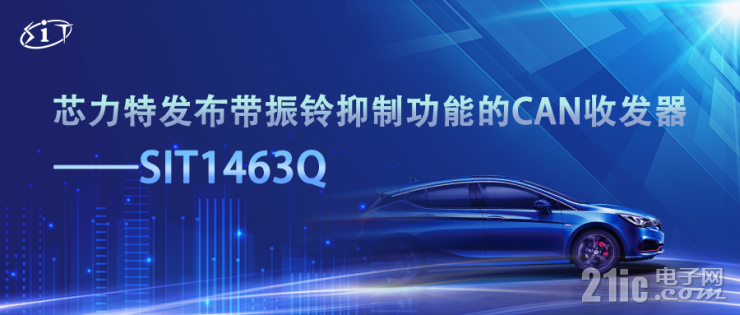 SiT

芯力特发布带振铃抑制功能的CAN收发器

——SIT1463Q

21ic 电子网 .com